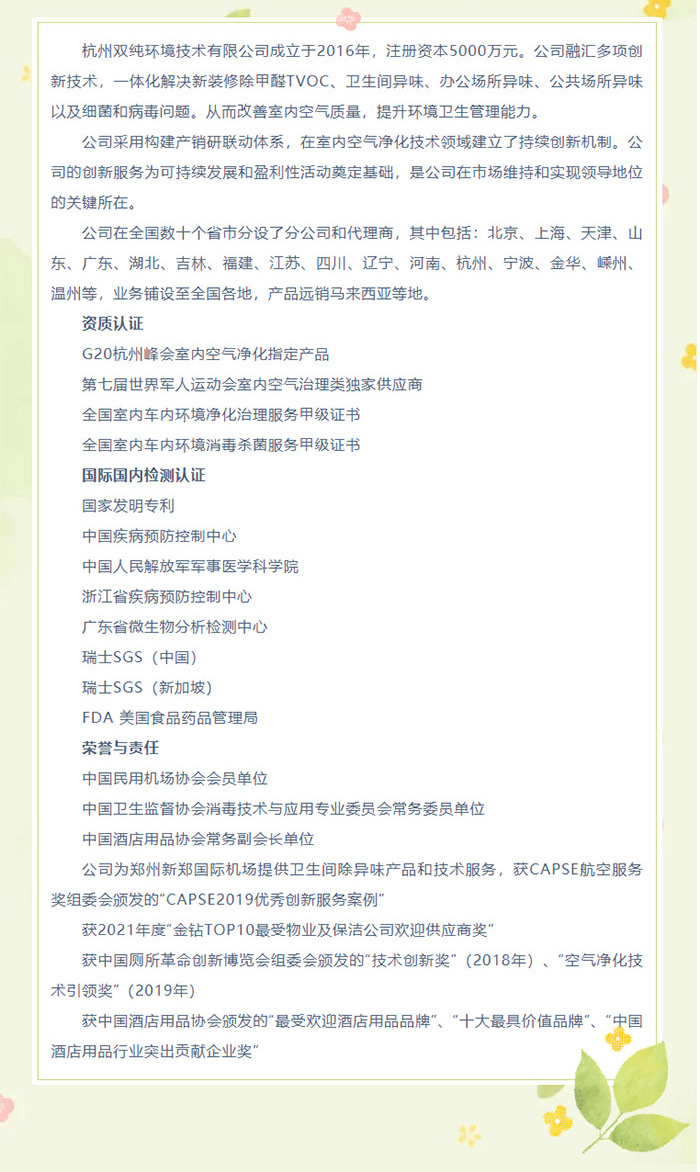 杭州双纯环境技术有限公司成立于2016年，注册资本5000万元。公司融汇多项创新技术，一体化解决新装修除甲醛TVOC、卫生间异味、办公场所异味、公共场所异味以及细菌和病毒问题。从而改善室内空气质量，提升环境卫生管理能力。

公司采用构建产销研联动体系，在室内空气净化技术领域建立了持续创新机制。公司的创新服务为可持续发展和盈利性活动奠定基础，是公司在市场维持和实现领导地位的关键所在。

公司在全国数十个省市分设了分公司和代理商，其中包括：北京、上海、天津、山东、广东、湖北、吉林、福建、江苏、四川、辽宁、河南、杭州、宁波、金华、嵊州、温州等，业务铺设至全国各地，产品远销马来西亚等地。

资质认证

G20杭州峰会室内空气净化指定产品

第七届世界军人运动会室内空气治理类独家供应商

全国室内车内环境净化治理服务甲级证书

全国室内车内环境消毒杀菌服务甲级证书

国际国内检测认证

国家发明专利

中国疾病预防控制中心

中国人民解放军军事医学科学院

浙江省疾病预防控制中心

广东省微生物分析检测中心

瑞士SGS（中国）

瑞士SGS（新加坡）

FDA 美国食品药品管理局

荣誉与责任

中国民用机场协会会员单位

中国卫生监督协会消毒技术与应用专业委员会常务委员单位

中国酒店用品协会常务副会长单位

公司为郑州新郑国际机场提供卫生间除异味产品和技术服务，获CAPSE航空服务奖组委会颁发的“CAPSE2019优秀创新服务案例”

获2021年度“金钻TOP10最受物业及保洁公司欢迎供应商奖”

获中国厕所革命创新博览会组委会颁发的“技术创新奖”（2018年）、“空气净化技术引领奖”（2019年）

获中国酒店用品协会颁发的“最受欢迎酒店用品品牌”、“十大最具价值品牌”、“中国酒店用品行业突出贡献企业奖”